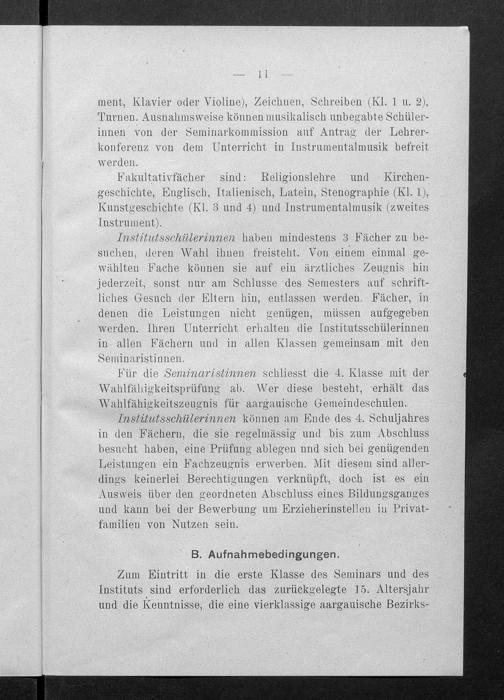 — 11 —

ment, Klavier oder Violine), Zeichnen, Schreiben (Kl. 1 u. 2), Turnen. Ausnahmsweise können musikalisch unbegabte Schülerinnen von der Seminarkommission auf Antrag der Lehrerkonferenz von dem Unterricht in Instrumentalmusik befreit werden.

Fakultativfächer sind: Religionslehre und Kirchengeschichte, Englisch, Italienisch, Latein, Stenographie (Kl. 1), Kunstgeschichte (Kl. 3 und 4) und Instrumentalmusik (zweites Instrument).

Institutsschülerinnen haben mindestens 3 Fächer zu besuchen, deren Wahl ihnen freisteht. Von einem einmal gewählten Fache können sie auf ein ärztliches Zeugnis hin jederzeit, sonst nur am Schlusse des Semesters auf schriftliches Gesuch der Eltern hin, entlassen werden. Fächer, in denen die Leistungen nicht genügen, müssen aufgegeben werden. Ihren Unterricht erhalten die Institutsschülerinnen in allen Fächern und in allen Klassen gemeinsam mit den Seminaristinnen.

Für die Seminaristinnen schliesst die 4. Klasse mit der Wahlfähigkeitsprüfung ab. Wer diese besteht, erhält das Wahlfähigkeitszeugnis für aargauische Gemeindeschulen.

Institutsschülerinnen können am Ende des 4. Schuljahres in den Fächern, die sie regelmässig und bis zum Abschluss besucht haben, eine Prüfung ablegen und sich bei genügenden Leistungen ein Fachzeugnis erwerben. Mit diesem sind allerdings keinerlei Berechtigungen verknüpft, doch ist es ein Ausweis über den geordneten Abschluss eines Bildungsganges und kann bei der Bewerbung um Erzieherinstellen in Privatfamilien von Nutzen sein.

B. Aufnahmebedingungen.

Zum Eintritt in die erste Klasse des Seminars und des Instituts sind erforderlich das zurückgelegte 15. Altersjahr und die Kenntnisse, die eine vierklassige aargauische Bezirks-